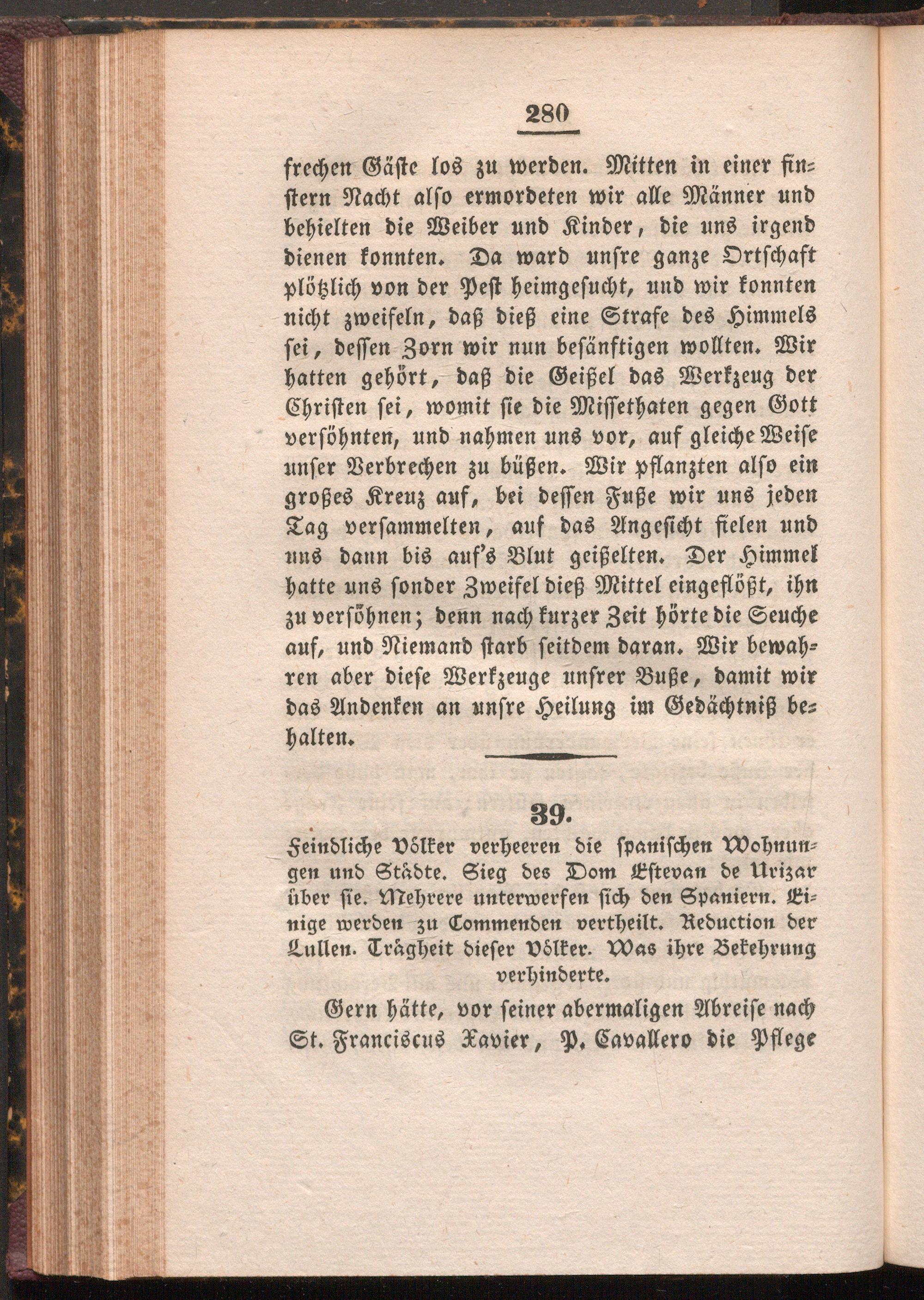 280

frechen Gäste los zu werden. Mitten in einer finstern Nacht also ermordeten wir alle Männer und behielten die Weiber und Kinder, die uns irgend dienen konnten. Da ward unsre ganze Ortschaft plötzlich von der Pest heimgesucht, und wir konnten nicht zweifeln, daß dieß eine Strafe des Himmels sei, dessen Zorn wir nun besänftigen wollten. Wir hatten gehört, daß die Geißel das Werkzeug der Christen sei, womit sie die Missethaten gegen Gott versöhnten, und nahmen uns vor, auf gleiche Weise unser Verbrechen zu büßen. Wir pflanzten also ein großes Kreuz auf, bei dessen Fuße wir uns jeden Tag versammelten, auf das Angesicht fielen und uns dann bis auf's Blut geißelten. Der Himmel hatte uns sonder Zweifel dieß Mittel eingeflößt, ihn zu versöhnen; denn nach kurzer Zeit hörte die Seuche auf, und Niemand starb seitdem daran. Wir bewahren aber diese Werkzeuge unsrer Buße, damit wir das Andenken an unsre Heilung im Gedächtniß behalten.

39.

Feindliche Völker verheeren die spanischen Wohnungen und Städte. Sieg des Dom Estevan de Urizar über sie. Mehrere unterwerfen sich den Spaniern. Einige werden zu Commenden vertheilt. Reduction der Lullen. Trägheit dieser Völker. Was ihre Bekehrung verhinderte.

Gern hätte, vor seiner abermaligen Abreise nach St. Franciscus Xavier, P. Cavallero die Pflege